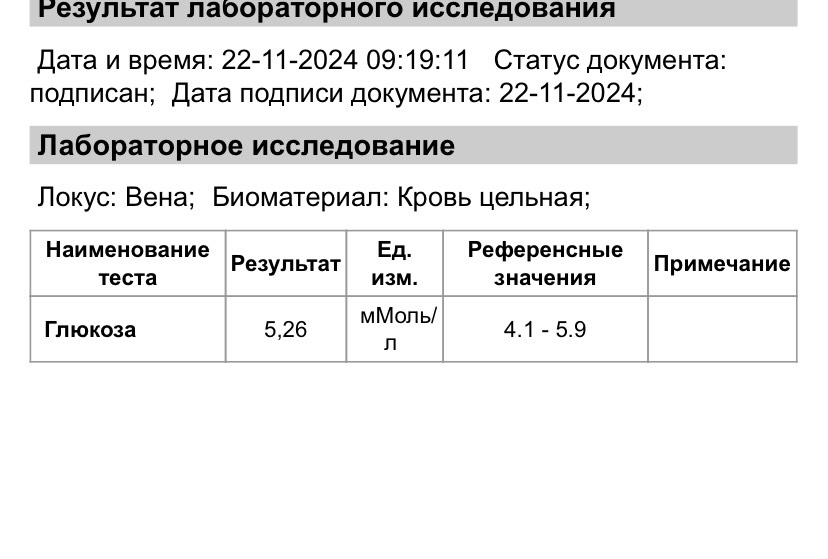 Результат лабораторного исследования

Дата и время: 22-11-2024 09:19:11 Статус документа: подписан; Дата подписи документа: 22-11-2024;

Лабораторное исследование

Локус: Вена; Биоматериал: Кровь цельная;

| Наименование теста | Результат | Ед. изм. | Референсные значения | Примечание |
|---|---|---|---|---|
| Глюкоза | 5,26 | мМоль/л | 4.1 - 5.9 | |